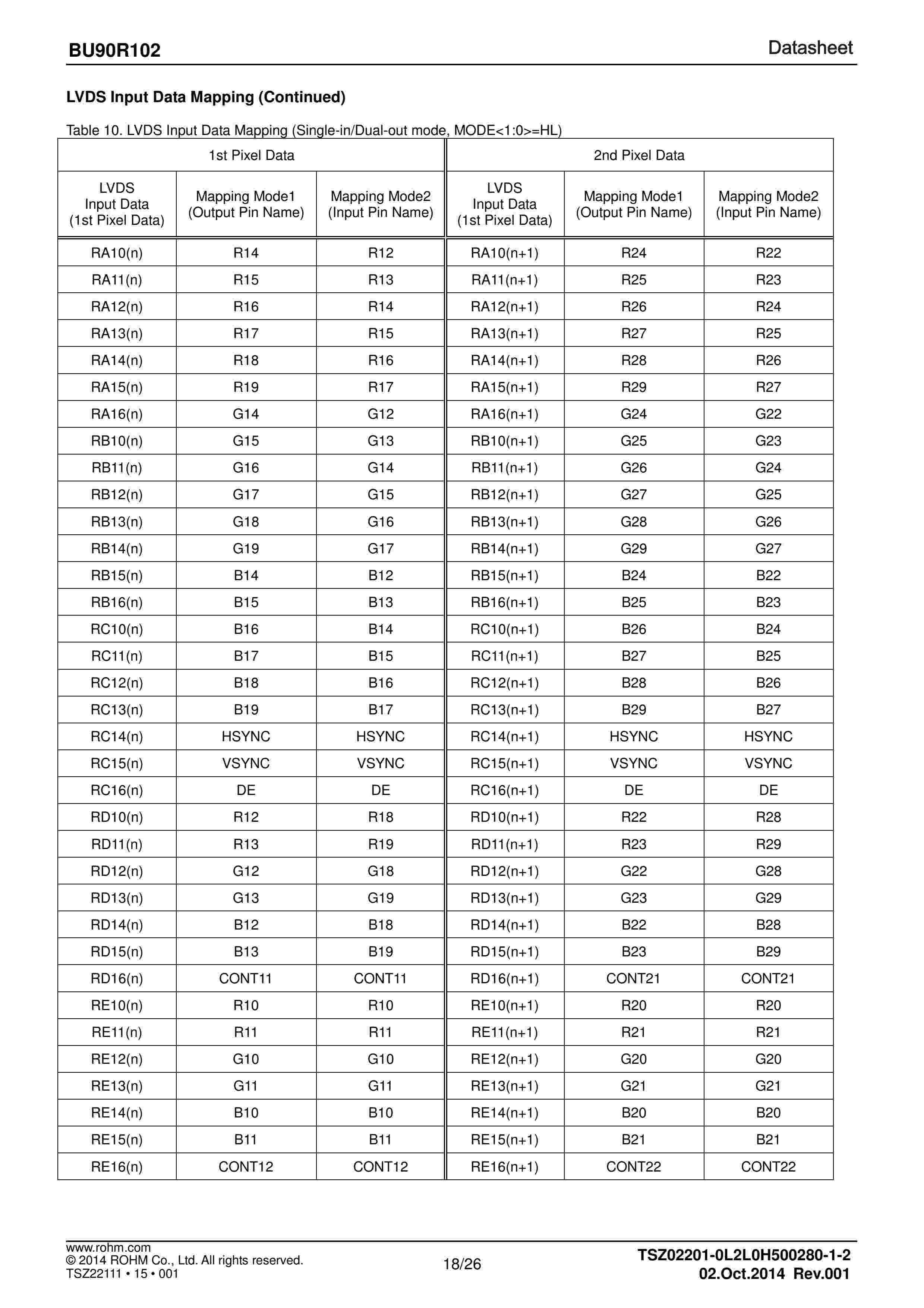 BU90R102

Datasheet

LVDS Input Data Mapping (Continued)

Table 10. LVDS Input Data Mapping (Single-in/Dual-out mode, MODE<1:0>=HL)

| 1st Pixel Data | | | 2nd Pixel Data | | |
|---|---|---|---|---|---|
| LVDS Input Data (1st Pixel Data) | Mapping Mode1 (Output Pin Name) | Mapping Mode2 (Input Pin Name) | LVDS Input Data (1st Pixel Data) | Mapping Mode1 (Output Pin Name) | Mapping Mode2 (Input Pin Name) |
| RA10(n) | R14 | R12 | RA10(n+1) | R24 | R22 |
| RA11(n) | R15 | R13 | RA11(n+1) | R25 | R23 |
| RA12(n) | R16 | R14 | RA12(n+1) | R26 | R24 |
| RA13(n) | R17 | R15 | RA13(n+1) | R27 | R25 |
| RA14(n) | R18 | R16 | RA14(n+1) | R28 | R26 |
| RA15(n) | R19 | R17 | RA15(n+1) | R29 | R27 |
| RA16(n) | G14 | G12 | RA16(n+1) | G24 | G22 |
| RB10(n) | G15 | G13 | RB10(n+1) | G25 | G23 |
| RB11(n) | G16 | G14 | RB11(n+1) | G26 | G24 |
| RB12(n) | G17 | G15 | RB12(n+1) | G27 | G25 |
| RB13(n) | G18 | G16 | RB13(n+1) | G28 | G26 |
| RB14(n) | G19 | G17 | RB14(n+1) | G29 | G27 |
| RB15(n) | B14 | B12 | RB15(n+1) | B24 | B22 |
| RB16(n) | B15 | B13 | RB16(n+1) | B25 | B23 |
| RC10(n) | B16 | B14 | RC10(n+1) | B26 | B24 |
| RC11(n) | B17 | B15 | RC11(n+1) | B27 | B25 |
| RC12(n) | B18 | B16 | RC12(n+1) | B28 | B26 |
| RC13(n) | B19 | B17 | RC13(n+1) | B29 | B27 |
| RC14(n) | HSYNC | HSYNC | RC14(n+1) | HSYNC | HSYNC |
| RC15(n) | VSYNC | VSYNC | RC15(n+1) | VSYNC | VSYNC |
| RC16(n) | DE | DE | RC16(n+1) | DE | DE |
| RD10(n) | R12 | R18 | RD10(n+1) | R22 | R28 |
| RD11(n) | R13 | R19 | RD11(n+1) | R23 | R29 |
| RD12(n) | G12 | G18 | RD12(n+1) | G22 | G28 |
| RD13(n) | G13 | G19 | RD13(n+1) | G23 | G29 |
| RD14(n) | B12 | B18 | RD14(n+1) | B22 | B28 |
| RD15(n) | B13 | B19 | RD15(n+1) | B23 | B29 |
| RD16(n) | CONT11 | CONT11 | RD16(n+1) | CONT21 | CONT21 |
| RE10(n) | R10 | R10 | RE10(n+1) | R20 | R20 |
| RE11(n) | R11 | R11 | RE11(n+1) | R21 | R21 |
| RE12(n) | G10 | G10 | RE12(n+1) | G20 | G20 |
| RE13(n) | G11 | G11 | RE13(n+1) | G21 | G21 |
| RE14(n) | B10 | B10 | RE14(n+1) | B20 | B20 |
| RE15(n) | B11 | B11 | RE15(n+1) | B21 | B21 |
| RE16(n) | CONT12 | CONT12 | RE16(n+1) | CONT22 | CONT22 |

www.rohm.com
© 2014 ROHM Co., Ltd. All rights reserved.
TSZ22111 • 15 • 001

18/26

TSZ02201-0L2L0H500280-1-2
02.Oct.2014 Rev.001